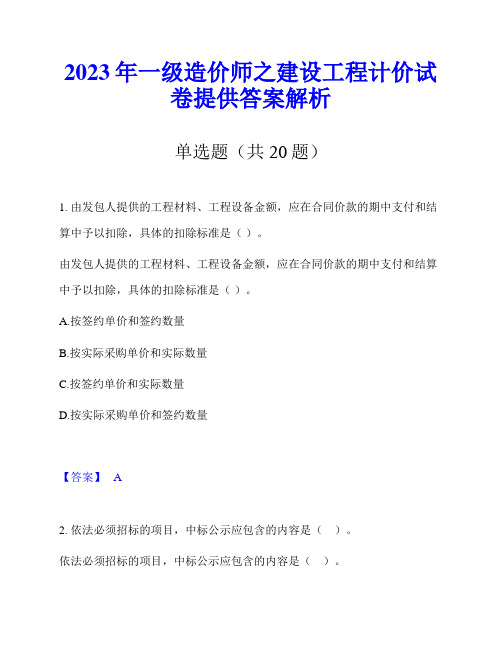 2023年一级造价师之建设工程计价试卷提供答案解析

单选题（共20题）

1. 由发包人提供的工程材料、工程设备金额，应在合同价款的期中支付和结算中予以扣除，具体的扣除标准是（ ）。

由发包人提供的工程材料、工程设备金额，应在合同价款的期中支付和结算中予以扣除，具体的扣除标准是（ ）。

A.按签约单价和签约数量

B.按实际采购单价和实际数量

C.按签约单价和实际数量

D.按实际采购单价和签约数量

【答案】 A

2. 依法必须招标的项目，中标公示应包含的内容是（ ）。

依法必须招标的项目，中标公示应包含的内容是（ ）。